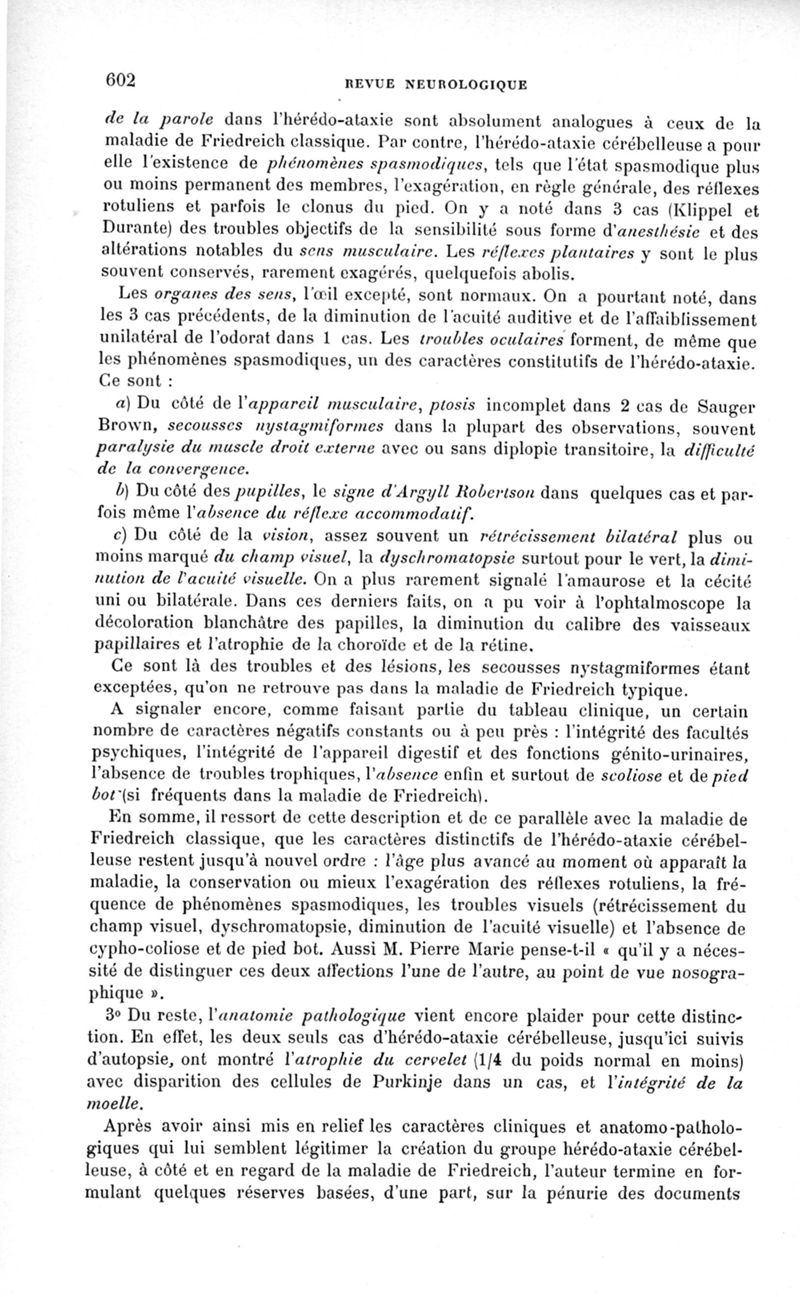 602 REVUE NEUROLOGIQUE

de la parole dans l'hérédo-ataxie sont absolument analogues à ceux de la maladie de Friedreich classique. Par contre, l'hérédo-ataxie cérébelleuse a pour elle l'existence de phénomènes spasmodiques, tels que l'état spasmodique plus ou moins permanent des membres, l'exagération, en règle générale, des réflexes rotuliens et parfois le clonus du pied. On y a noté dans 3 cas (Klippel et Durante) des troubles objectifs de la sensibilité sous forme d'anesthésie et des altérations notables du sens musculaire. Les réflexes plantaires y sont le plus souvent conservés, rarement exagérés, quelquefois abolis.

Les organes des sens, l'œil excepté, sont normaux. On a pourtant noté, dans les 3 cas précédents, de la diminution de l'acuité auditive et de l'affaiblissement unilatéral de l'odorat dans 1 cas. Les troubles oculaires forment, de même que les phénomènes spasmodiques, un des caractères constitutifs de l'hérédo-ataxie. Ce sont :

a) Du côté de l'appareil musculaire, ptosis incomplet dans 2 cas de Sauger Brown, secousses nystagmiformes dans la plupart des observations, souvent paralysie du muscle droit externe avec ou sans diplopie transitoire, la difficulté de la convergence.

b) Du côté des pupilles, le signe d'Argyll Robertson dans quelques cas et parfois même l'absence du réflexe accommodatif.

c) Du côté de la vision, assez souvent un rétrécissement bilatéral plus ou moins marqué du champ visuel, la dyschromatopsie surtout pour le vert, la diminution de l'acuité visuelle. On a plus rarement signalé l'amaurose et la cécité uni ou bilatérale. Dans ces derniers faits, on a pu voir à l'ophtalmoscope la décoloration blanchâtre des papilles, la diminution du calibre des vaisseaux papillaires et l'atrophie de la choroïde et de la rétine.

Ce sont là des troubles et des lésions, les secousses nystagmiformes étant exceptées, qu'on ne retrouve pas dans la maladie de Friedreich typique.

A signaler encore, comme faisant partie du tableau clinique, un certain nombre de caractères négatifs constants ou à peu près : l'intégrité des facultés psychiques, l'intégrité de l'appareil digestif et des fonctions génito-urinaires, l'absence de troubles trophiques, l'absence enfin et surtout de scoliose et de pied bot (si fréquents dans la maladie de Friedreich).

En somme, il ressort de cette description et de ce parallèle avec la maladie de Friedreich classique, que les caractères distinctifs de l'hérédo-ataxie cérébelleuse restent jusqu'à nouvel ordre : l'âge plus avancé au moment où apparaît la maladie, la conservation ou mieux l'exagération des réflexes rotuliens, la fréquence de phénomènes spasmodiques, les troubles visuels (rétrécissement du champ visuel, dyschromatopsie, diminution de l'acuité visuelle) et l'absence de cypho-coliose et de pied bot. Aussi M. Pierre Marie pense-t-il « qu'il y a nécessité de distinguer ces deux affections l'une de l'autre, au point de vue nosographique ».

3° Du reste, l'anatomie pathologique vient encore plaider pour cette distinction. En effet, les deux seuls cas d'hérédo-ataxie cérébelleuse, jusqu'ici suivis d'autopsie, ont montré l'atrophie du cervelet (1/4 du poids normal en moins) avec disparition des cellules de Purkinje dans un cas, et l'intégrité de la moelle.

Après avoir ainsi mis en relief les caractères cliniques et anatomo-pathologiques qui lui semblent légitimer la création du groupe hérédo-ataxie cérébelleuse, à côté et en regard de la maladie de Friedreich, l'auteur termine en formulant quelques réserves basées, d'une part, sur la pénurie des documents